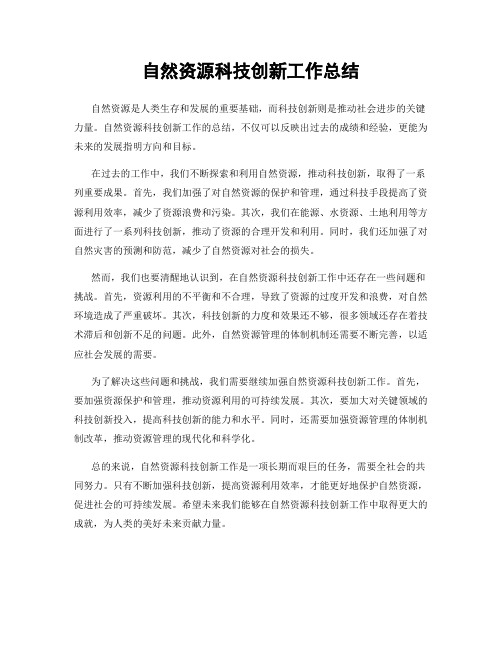 自然资源科技创新工作总结

自然资源是人类生存和发展的重要基础，而科技创新则是推动社会进步的关键力量。自然资源科技创新工作的总结，不仅可以反映出过去的成绩和经验，更能为未来的发展指明方向和目标。

在过去的工作中，我们不断探索和利用自然资源，推动科技创新，取得了一系列重要成果。首先，我们加强了对自然资源的保护和管理，通过科技手段提高了资源利用效率，减少了资源浪费和污染。其次，我们在能源、水资源、土地利用等方面进行了一系列科技创新，推动了资源的合理开发和利用。同时，我们还加强了对自然灾害的预测和防范，减少了自然资源对社会的损失。

然而，我们也要清醒地认识到，在自然资源科技创新工作中还存在一些问题和挑战。首先，资源利用的不平衡和不合理，导致了资源的过度开发和浪费，对自然环境造成了严重破坏。其次，科技创新的力度和效果还不够，很多领域还存在着技术滞后和创新不足的问题。此外，自然资源管理的体制机制还需要不断完善，以适应社会发展的需要。

为了解决这些问题和挑战，我们需要继续加强自然资源科技创新工作。首先，要加强资源保护和管理，推动资源利用的可持续发展。其次，要加大对关键领域的科技创新投入，提高科技创新的能力和水平。同时，还需要加强资源管理的体制机制改革，推动资源管理的现代化和科学化。

总的来说，自然资源科技创新工作是一项长期而艰巨的任务，需要全社会的共同努力。只有不断加强科技创新，提高资源利用效率，才能更好地保护自然资源，促进社会的可持续发展。希望未来我们能够在自然资源科技创新工作中取得更大的成就，为人类的美好未来贡献力量。